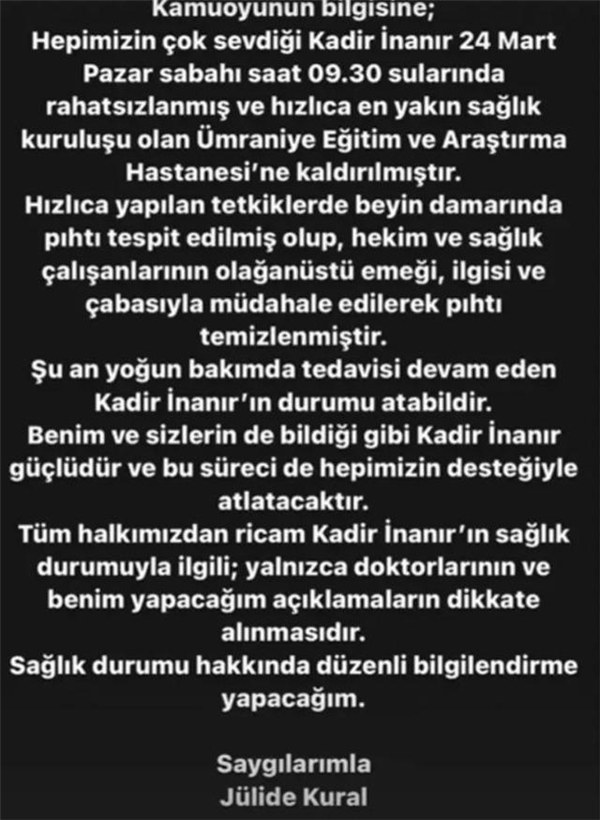 Kamuoyunun bilgisine;
Hepimizin çok sevdiği Kadir İnanır 24 Mart Pazar sabahı saat 09.30 sularında rahatsızlanmış ve hızlıca en yakın sağlık kuruluşu olan Ümraniye Eğitim ve Araştırma Hastanesi'ne kaldırılmıştır.
Hızlıca yapılan tetkiklerde beyin damarında pıhtı tespit edilmiş olup, hekim ve sağlık çalışanlarının olağanüstü emeği, ilgisi ve çabasıyla müdahale edilerek pıhtı temizlenmiştir.
Şu an yoğun bakımda tedavisi devam eden Kadir İnanır'ın durumu atabildir.
Benim ve sizlerin de bildiği gibi Kadir İnanır güçlüdür ve bu süreci de hepimizin desteğiyle atlatacaktır.
Tüm halkımızdan ricam Kadir İnanır'ın sağlık durumuyla ilgili; yalnızca doktorlarının ve benim yapacağım açıklamaların dikkate alınmasıdır.
Sağlık durumu hakkında düzenli bilgilendirme yapacağım.

Saygılarımla
Jülide Kural